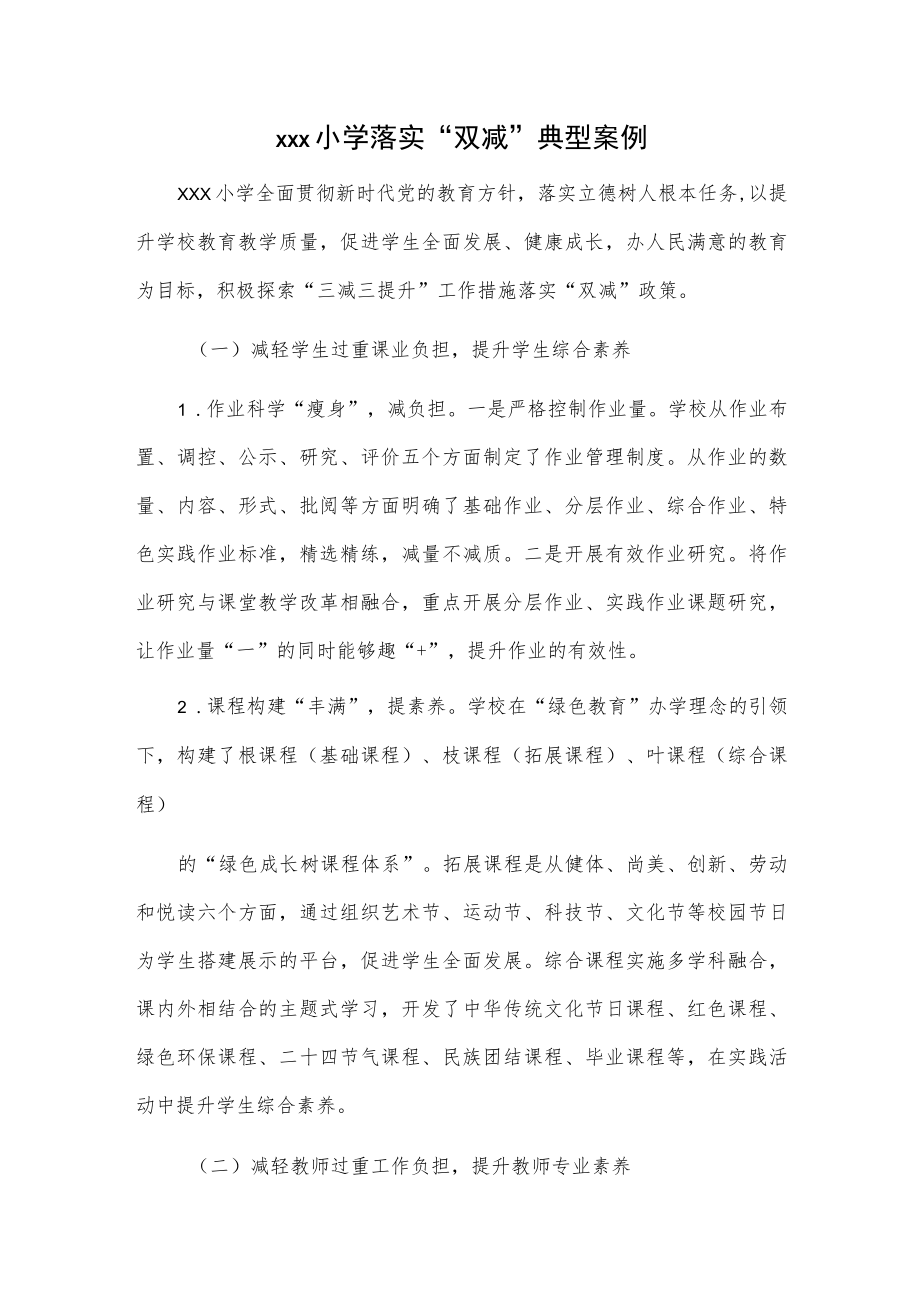 xxx小学落实“双减”典型案例

XXX小学全面贯彻新时代党的教育方针，落实立德树人根本任务,以提升学校教育教学质量，促进学生全面发展、健康成长，办人民满意的教育为目标，积极探索“三减三提升”工作措施落实“双减”政策。

（一）减轻学生过重课业负担，提升学生综合素养

1.作业科学“瘦身”，减负担。一是严格控制作业量。学校从作业布置、调控、公示、研究、评价五个方面制定了作业管理制度。从作业的数量、内容、形式、批阅等方面明确了基础作业、分层作业、综合作业、特色实践作业标准，精选精练，减量不减质。二是开展有效作业研究。将作业研究与课堂教学改革相融合，重点开展分层作业、实践作业课题研究，让作业量“一”的同时能够趣“+”，提升作业的有效性。

2.课程构建“丰满”，提素养。学校在“绿色教育”办学理念的引领下，构建了根课程（基础课程）、枝课程（拓展课程）、叶课程（综合课程）

的“绿色成长树课程体系”。拓展课程是从健体、尚美、创新、劳动和悦读六个方面，通过组织艺术节、运动节、科技节、文化节等校园节日为学生搭建展示的平台，促进学生全面发展。综合课程实施多学科融合，课内外相结合的主题式学习，开发了中华传统文化节日课程、红色课程、绿色环保课程、二十四节气课程、民族团结课程、毕业课程等，在实践活动中提升学生综合素养。

（二）减轻教师过重工作负担，提升教师专业素养